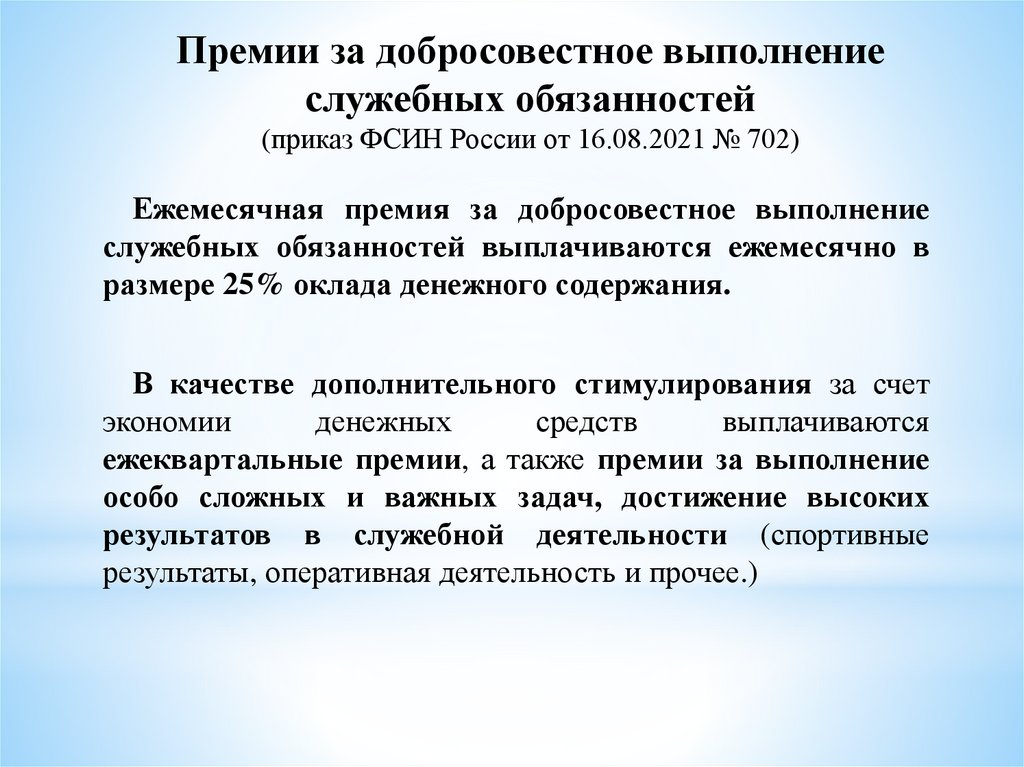 Премии за добросовестное выполнение служебных обязанностей
(приказ ФСИН России от 16.08.2021 № 702)

Ежемесячная премия за добросовестное выполнение служебных обязанностей выплачиваются ежемесячно в размере 25% оклада денежного содержания.

В качестве дополнительного стимулирования за счет экономии денежных средств выплачиваются ежеквартальные премии, а также премии за выполнение особо сложных и важных задач, достижение высоких результатов в служебной деятельности (спортивные результаты, оперативная деятельность и прочее.)